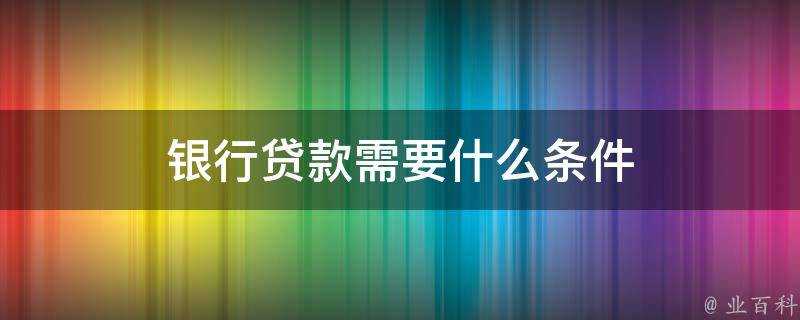 银行贷款需要什么条件

@ 业百科